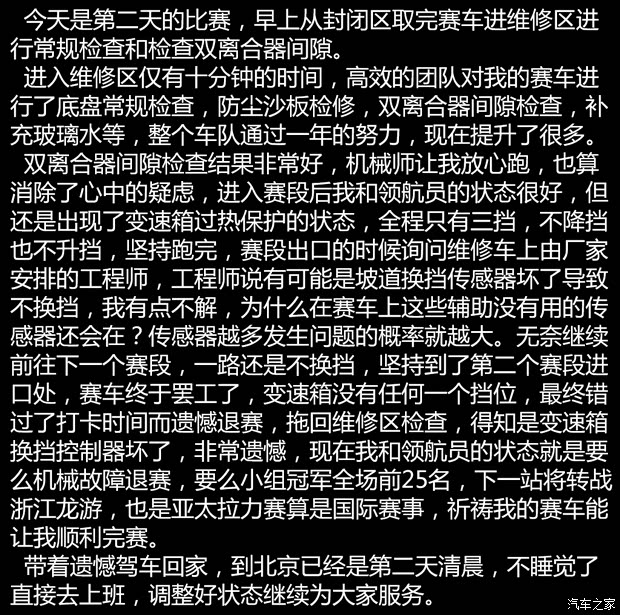 今天是第二天的比赛，早上从封闭区取完赛车进维修区进行常规检查和检查双离合器间隙。

进入维修区仅有十分钟的时间，高效的团队对我的赛车进行了底盘常规检查，防尘沙板检修，双离合器间隙检查，补充玻璃水等，整个车队通过一年的努力，现在提升了很多。

双离合器间隙检查结果非常好，机械师让我放心跑，也算消除了心中的疑虑，进入赛段后我和领航员的状态很好，但还是出现了变速箱过热保护的状态，全程只有三挡，不降挡也不升挡，坚持跑完，赛段出口的时候询问维修车上由厂家安排的工程师，工程师说有可能是坡道换挡传感器坏了导致不换挡，我有点不解，为什么在赛车上这些辅助没有用的传感器还会在？传感器越多发生问题的概率就越大。无奈继续前往下一个赛段，一路还是不换挡，坚持到了第二个赛段进口处，赛车终于罢工了，变速箱没有任何一个挡位，最终错过了打卡时间而遗憾退赛，拖回维修区检查，得知是变速箱换挡控制器坏了，非常遗憾，现在我和领航员的状态就是要么机械故障退赛，要么小组冠军全场前25名，下一站将转战浙江龙游，也是亚太拉力赛算是国际赛事，祈祷我的赛车能让我顺利完赛。

带着遗憾驾车回家，到北京已经是第二天清晨，不睡觉了直接去上班，调整好状态继续为大家服务。

汽车之家